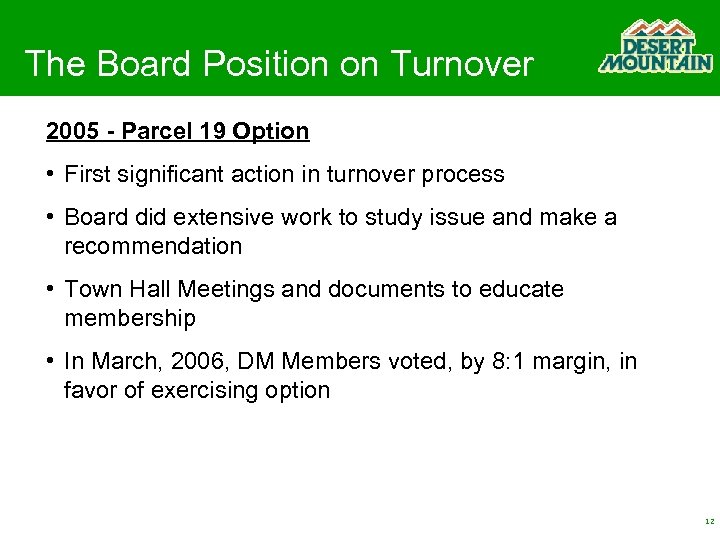 The Board Position on Turnover

DESERT MOUNTAIN

2005 - Parcel 19 Option

• First significant action in turnover process

• Board did extensive work to study issue and make a recommendation

• Town Hall Meetings and documents to educate membership

• In March, 2006, DM Members voted, by 8:1 margin, in favor of exercising option

12